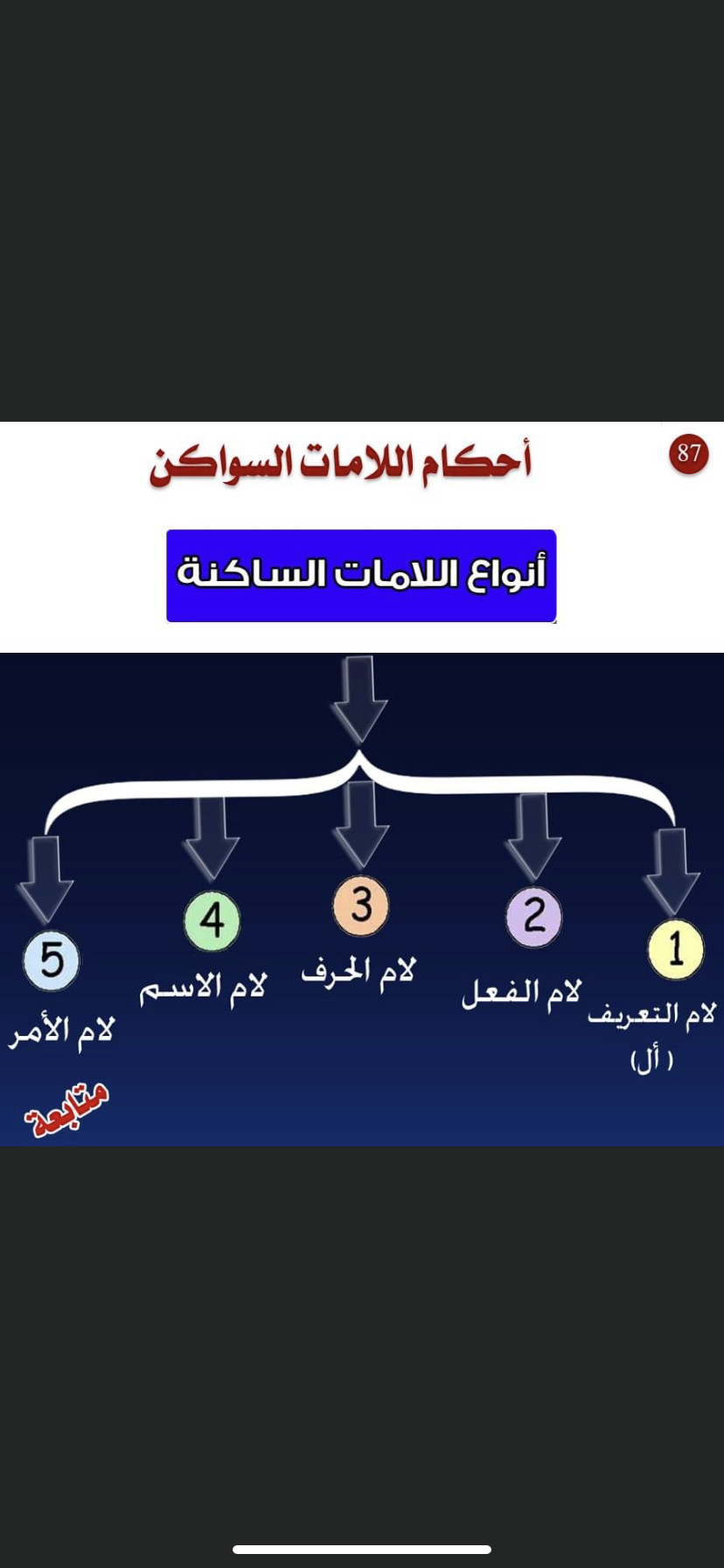 87

أحكام اللامات السواكن

أنواع اللامات الساكنة

1
لام التعريف
( أل)

2
لام الفعل

3
لام الحرف

4
لام الاسم

5
لام الأمر

متابعة